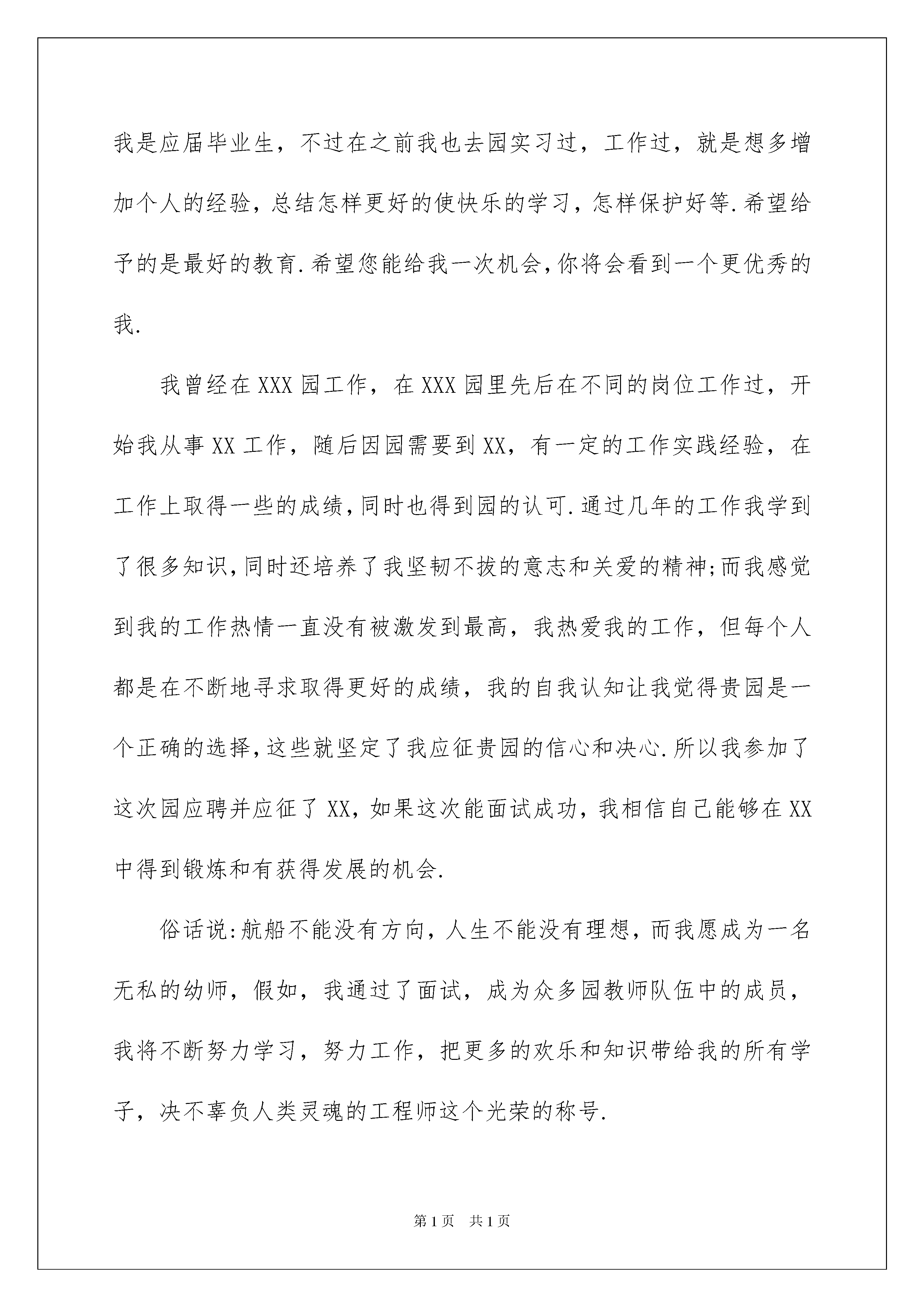 我是应届毕业生，不过在之前我也去园实习过，工作过，就是想多增加个人的经验，总结怎样更好的使快乐的学习，怎样保护好等.希望给予的是最好的教育.希望您能给我一次机会，你将会看到一个更优秀的我.

我曾经在XXX园工作，在XXX园里先后在不同的岗位工作过，开始我从事XX工作，随后因园需要到XX，有一定的工作实践经验，在工作上取得一些的成绩，同时也得到园的认可.通过几年的工作我学到了很多知识，同时还培养了我坚韧不拔的意志和关爱的精神;而我感觉到我的工作热情一直没有被激发到最高，我热爱我的工作，但每个人都是在不断地寻求取得更好的成绩，我的自我认知让我觉得贵园是一个正确的选择，这些就坚定了我应征贵园的信心和决心.所以我参加了这次园应聘并应征了XX，如果这次能面试成功，我相信自己能够在XX中得到锻炼和有获得发展的机会.

俗话说:航船不能没有方向，人生不能没有理想，而我愿成为一名无私的幼师，假如，我通过了面试，成为众多园教师队伍中的成员，我将不断努力学习，努力工作，把更多的欢乐和知识带给我的所有学子，决不辜负人类灵魂的工程师这个光荣的称号.

第1页 共1页